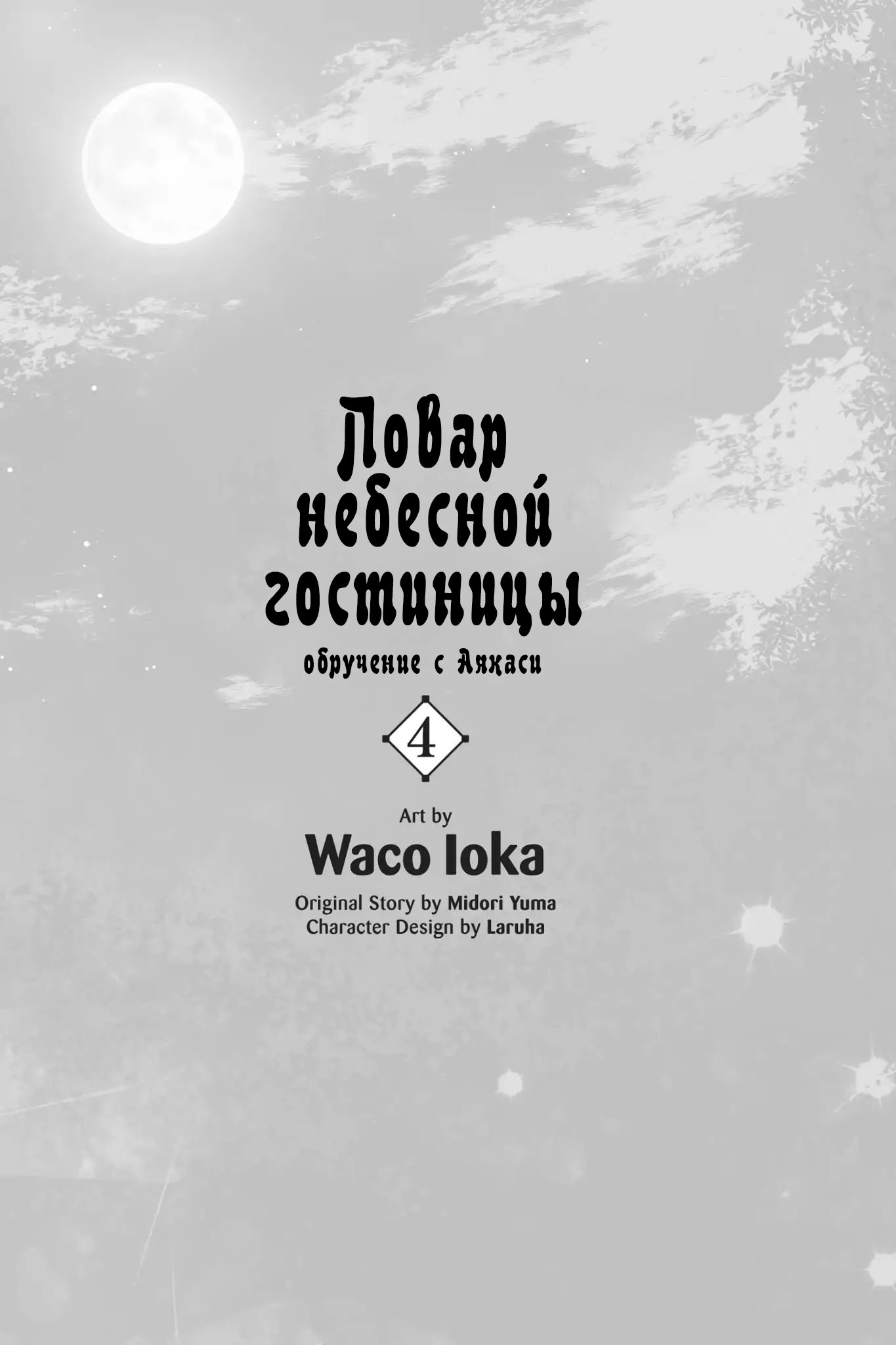 Повар небесной гостиницы
обручение с Аякаси

4

Art by
Waco Ioka
Original Story by Midori Yuma
Character Design by Laruha